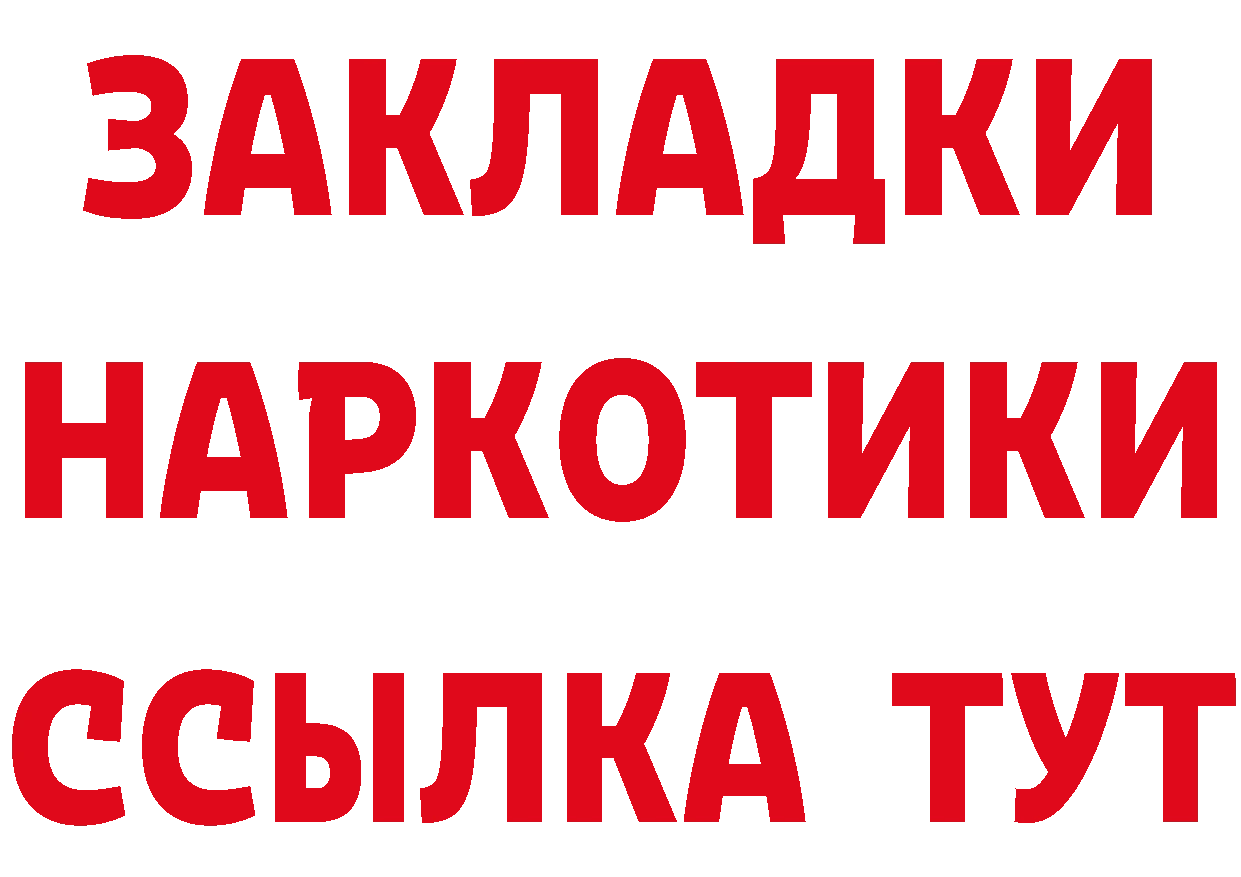 ЗАКЛАДКИ
НАРКОТИКИ
ССЫЛКА ТУТ